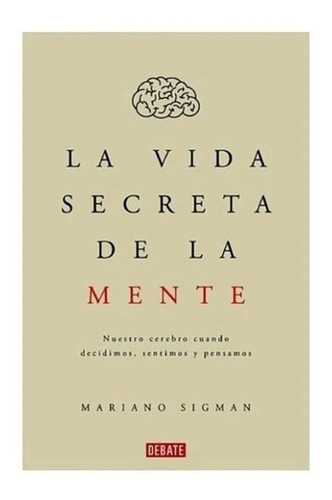 LA VIDA SECRETA DE LA MENTE

Nuestro cerebro cuando decidimos, sentimos y pensamos

MARIANO SIGMAN

DEBATE